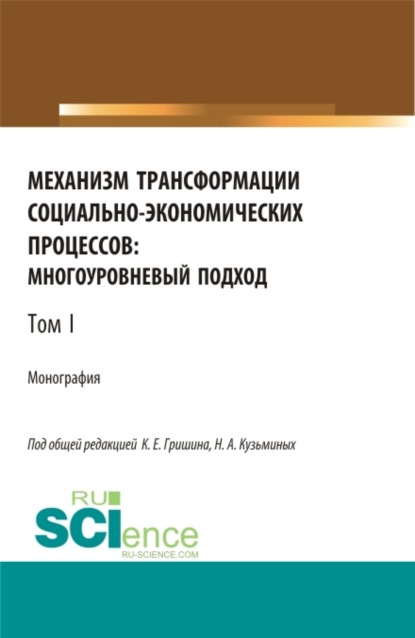 МЕХАНИЗМ ТРАНСФОРМАЦИИ СОЦИАЛЬНО-ЭКОНОМИЧЕСКИХ ПРОЦЕССОВ: МНОГОУРОВНЕВЫЙ ПОДХОД

Том I

Монография

Под общей редакцией К. Е. Гришина, Н. А. Кузьминых

RU
SCIence
RU-SCIENCE.COM